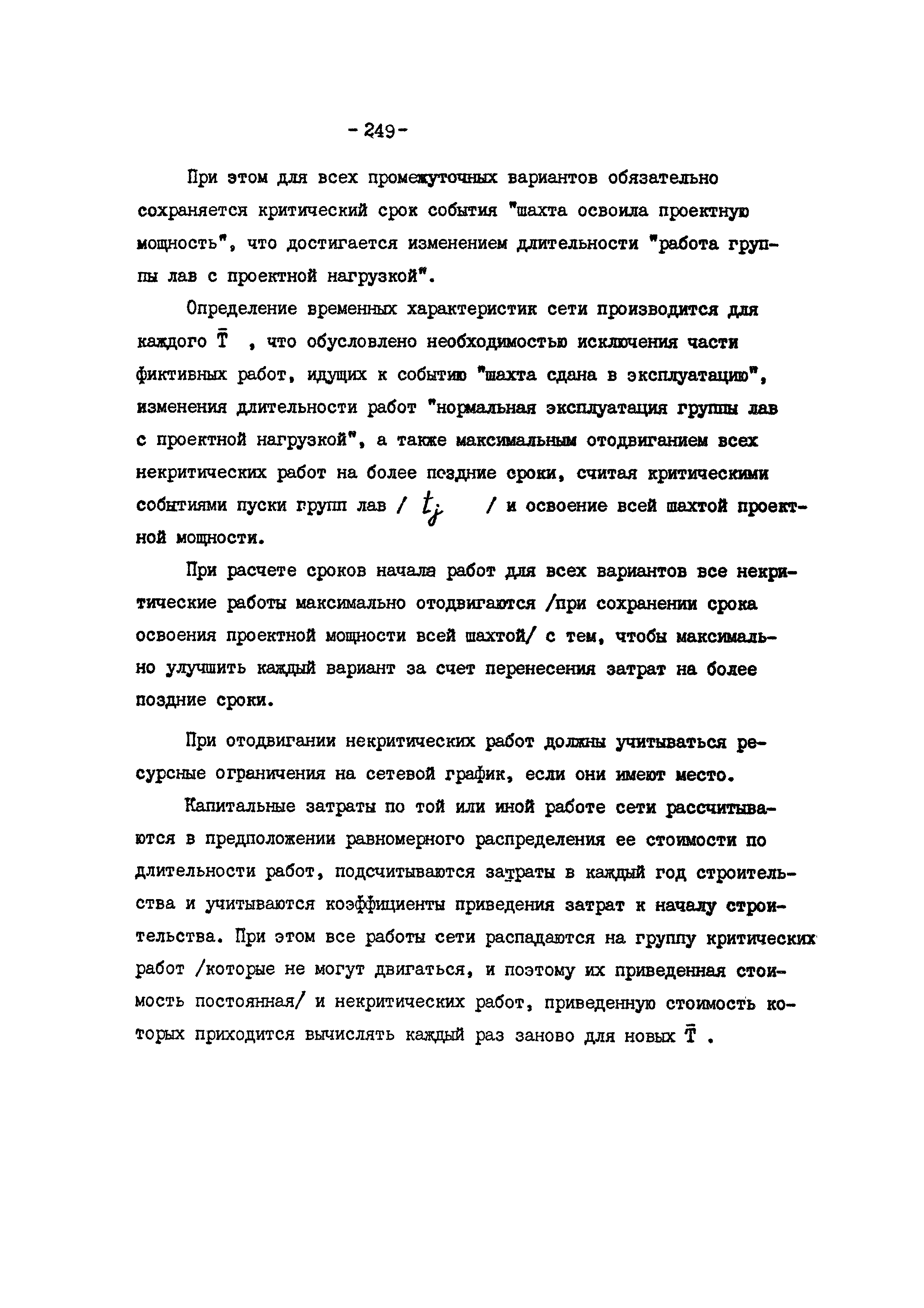 - 249 -

При этом для всех промежуточных вариантов обязательно сохраняется критический срок события "шахта освоила проектную мощность", что достигается изменением длительности "работа группы лав с проектной нагрузкой".

Определение временных характеристик сети производится для каждого $\bar{T}$ , что обусловлено необходимостью исключения части фиктивных работ, идущих к событию "шахта сдана в эксплуатацию", изменения длительности работ "нормальная эксплуатация группы лав с проектной нагрузкой", а также максимальным отодвиганием всех некритических работ на более поздние сроки, считая критическими событиями пуски групп лав / $t_j$ / и освоение всей шахтой проектной мощности.

При расчете сроков начала работ для всех вариантов все некритические работы максимально отодвигаются /при сохранении срока освоения проектной мощности всей шахтой/ с тем, чтобы максимально улучшить каждый вариант за счет перенесения затрат на более поздние сроки.

При отодвигании некритических работ должны учитываться ресурсные ограничения на сетевой график, если они имеют место.

Капитальные затраты по той или иной работе сети рассчитываются в предположении равномерного распределения ее стоимости по длительности работ, подсчитываются затраты в каждый год строительства и учитываются коэффициенты приведения затрат к началу строительства. При этом все работы сети распадаются на группу критических работ /которые не могут двигаться, и поэтому их приведенная стоимость постоянная/ и некритических работ, приведенную стоимость которых приходится вычислять каждый раз заново для новых $\bar{T}$ .